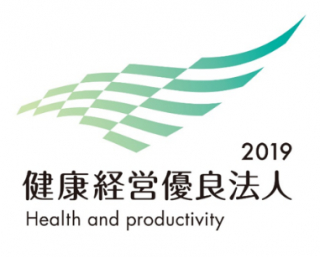 2019
健康経営優良法人
Health and productivity